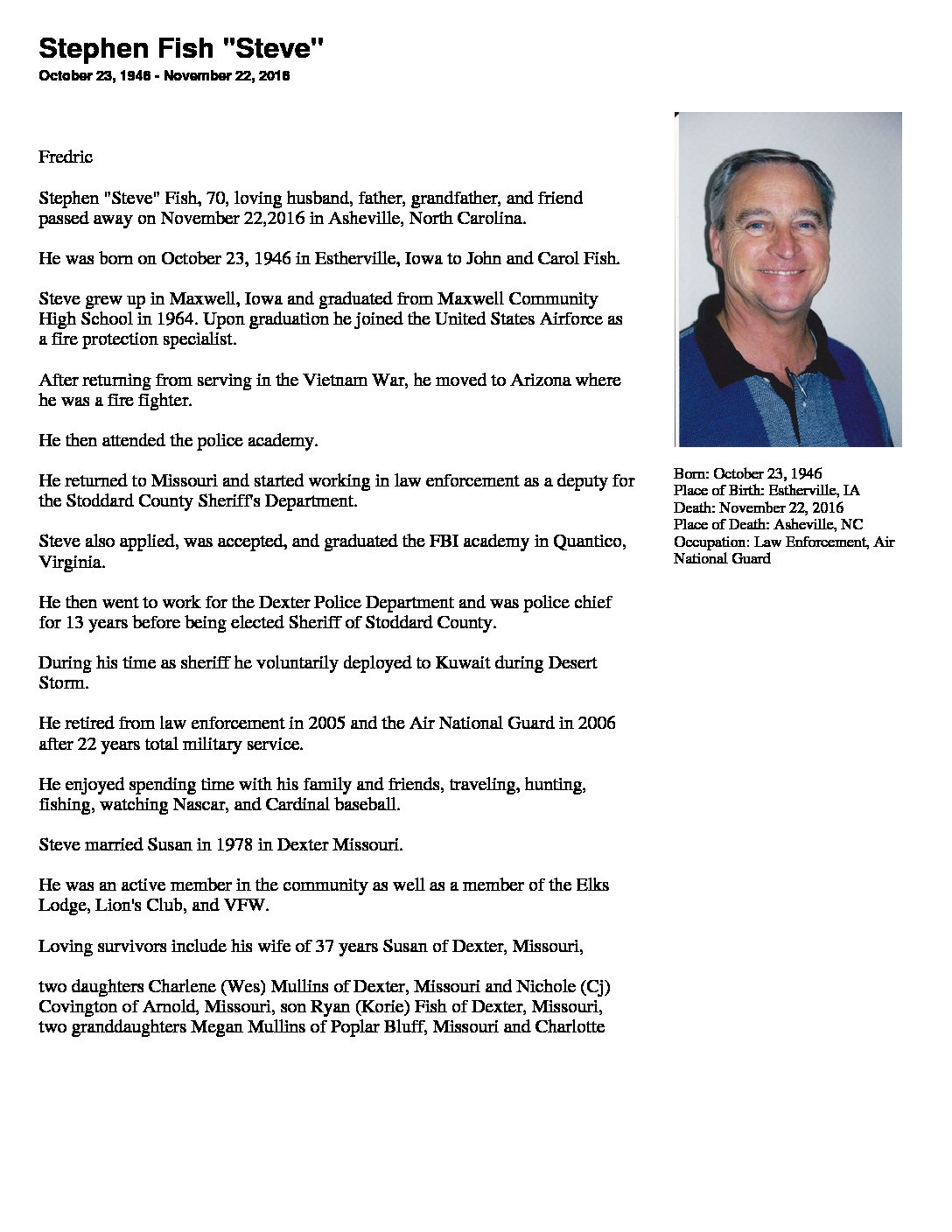 Stephen Fish "Steve"
October 23, 1946 - November 22, 2016

Fredric

Stephen "Steve" Fish, 70, loving husband, father, grandfather, and friend passed away on November 22,2016 in Asheville, North Carolina.

He was born on October 23, 1946 in Estherville, Iowa to John and Carol Fish.

Steve grew up in Maxwell, Iowa and graduated from Maxwell Community High School in 1964. Upon graduation he joined the United States Airforce as a fire protection specialist.

After returning from serving in the Vietnam War, he moved to Arizona where he was a fire fighter.

He then attended the police academy.

He returned to Missouri and started working in law enforcement as a deputy for the Stoddard County Sheriff's Department.

Steve also applied, was accepted, and graduated the FBI academy in Quantico, Virginia.

He then went to work for the Dexter Police Department and was police chief for 13 years before being elected Sheriff of Stoddard County.

During his time as sheriff he voluntarily deployed to Kuwait during Desert Storm.

He retired from law enforcement in 2005 and the Air National Guard in 2006 after 22 years total military service.

He enjoyed spending time with his family and friends, traveling, hunting, fishing, watching Nascar, and Cardinal baseball.

Steve married Susan in 1978 in Dexter Missouri.

He was an active member in the community as well as a member of the Elks Lodge, Lion's Club, and VFW.

Loving survivors include his wife of 37 years Susan of Dexter, Missouri,

two daughters Charlene (Wes) Mullins of Dexter, Missouri and Nichole (Cj) Covington of Arnold, Missouri, son Ryan (Korie) Fish of Dexter, Missouri, two granddaughters Megan Mullins of Poplar Bluff, Missouri and Charlotte

Born: October 23, 1946
Place of Birth: Estherville, IA
Death: November 22, 2016
Place of Death: Asheville, NC
Occupation: Law Enforcement, Air National Guard